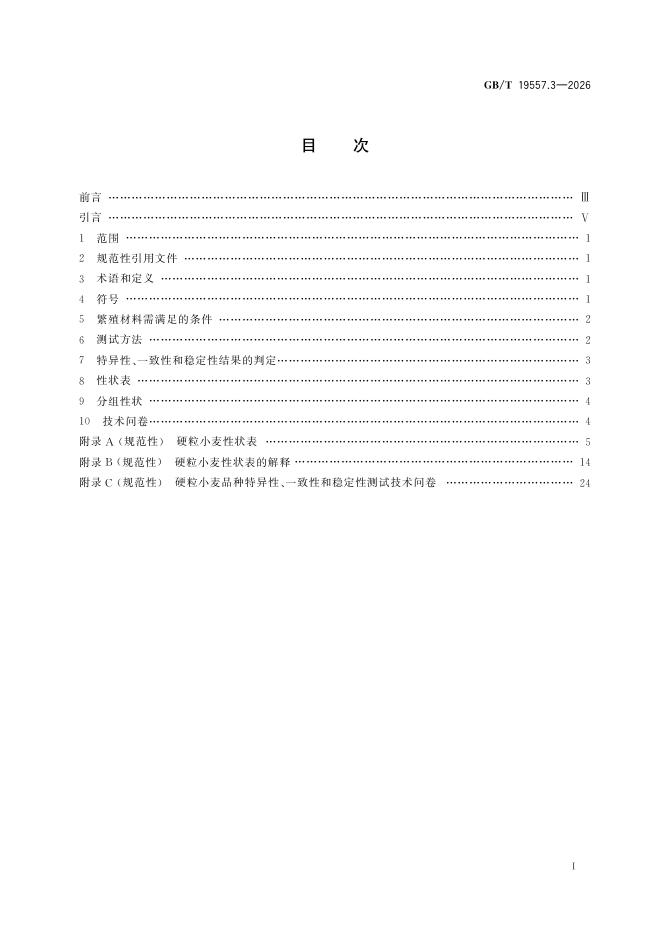 GB/T 19557.3—2026

目 次

前言 Ⅲ
引言 Ⅴ
1 范围 1
2 规范性引用文件 1
3 术语和定义 1
4 符号 1
5 繁殖材料需满足的条件 2
6 测试方法 2
7 特异性、一致性和稳定性结果的判定 3
8 性状表 3
9 分组性状 4
10 技术问卷 4
附录A(规范性) 硬粒小麦性状表 5
附录B(规范性) 硬粒小麦性状表的解释 14
附录C(规范性) 硬粒小麦品种特异性、一致性和稳定性测试技术问卷 24

Ⅰ